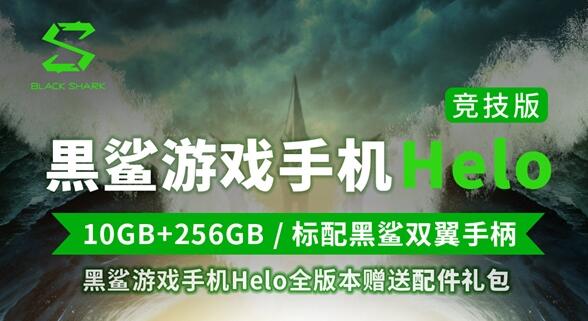 BLACK SHARK

竞技版

黑鲨游戏手机Helo

10GB+256GB / 标配黑鲨双翼手柄

黑鲨游戏手机Helo全版本赠送配件礼包